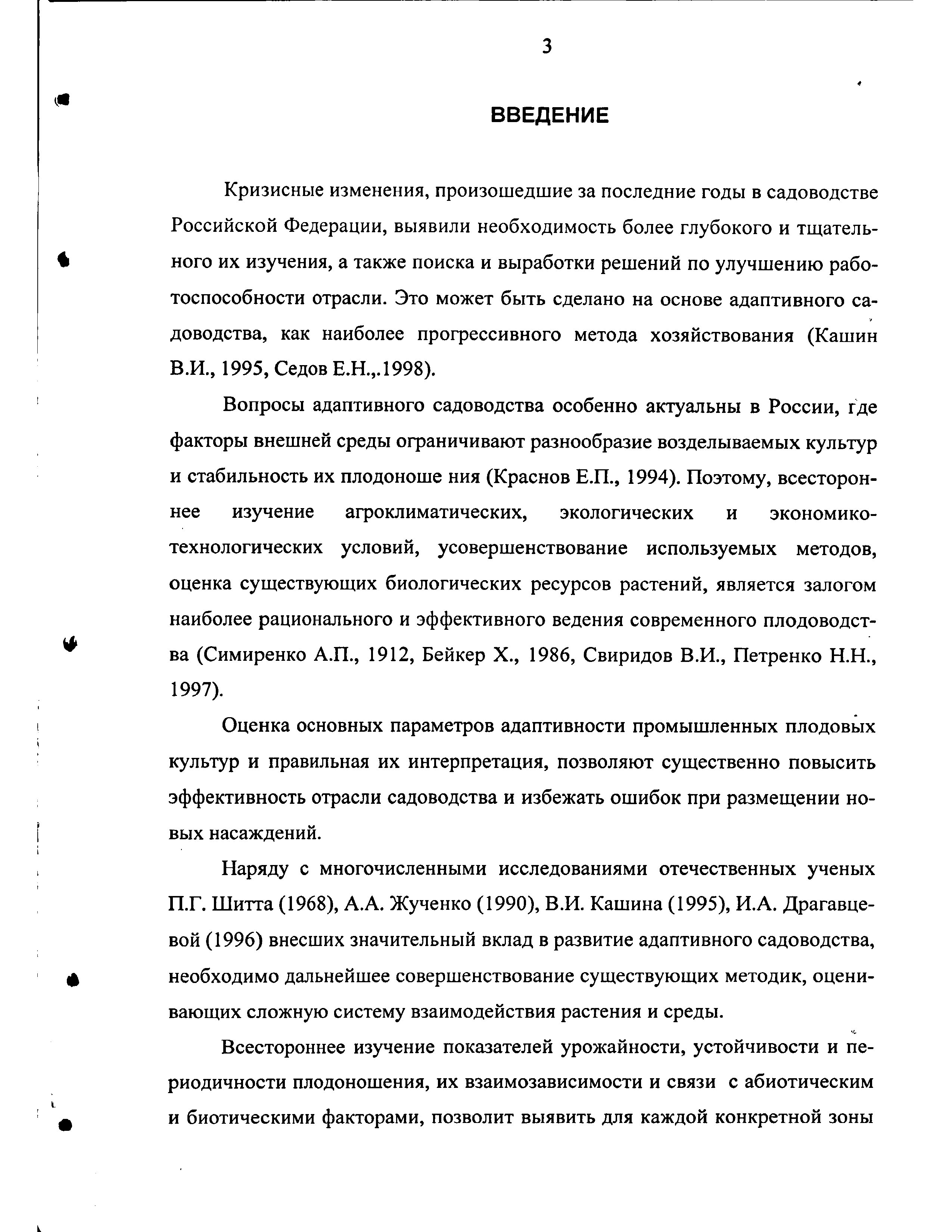 3

ВВЕДЕНИЕ

Кризисные изменения, произошедшие за последние годы в садоводстве Российской Федерации, выявили необходимость более глубокого и тщательного их изучения, а также поиска и выработки решений по улучшению работоспособности отрасли. Это может быть сделано на основе адаптивного садоводства, как наиболее прогрессивного метода хозяйствования (Кашин В.И., 1995, Седов Е.Н.,.1998).

Вопросы адаптивного садоводства особенно актуальны в России, где факторы внешней среды ограничивают разнообразие возделываемых культур и стабильность их плодоноше ния (Краснов Е.П., 1994). Поэтому, всестороннее изучение агроклиматических, экологических и экономико-технологических условий, усовершенствование используемых методов, оценка существующих биологических ресурсов растений, является залогом наиболее рационального и эффективного ведения современного плодоводства (Симиренко А.П., 1912, Бейкер Х., 1986, Свиридов В.И., Петренко Н.Н., 1997).

Оценка основных параметров адаптивности промышленных плодовых культур и правильная их интерпретация, позволяют существенно повысить эффективность отрасли садоводства и избежать ошибок при размещении новых насаждений.

Наряду с многочисленными исследованиями отечественных ученых П.Г. Шитта (1968), А.А. Жученко (1990), В.И. Кашина (1995), И.А. Драгавцевой (1996) внесших значительный вклад в развитие адаптивного садоводства, необходимо дальнейшее совершенствование существующих методик, оценивающих сложную систему взаимодействия растения и среды.

Всестороннее изучение показателей урожайности, устойчивости и периодичности плодоношения, их взаимозависимости и связи с абиотическим и биотическими факторами, позволит выявить для каждой конкретной зоны